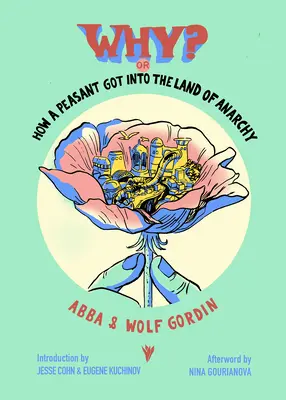 WHY?
OR
HOW A PEASANT GOT INTO THE LAND OF ANARCHY

ABBA & WOLF GORDIN

Introduction by
JESSE COHN & EUGENE KUCHINOV

Afterword by
NINA GOURIANOVA